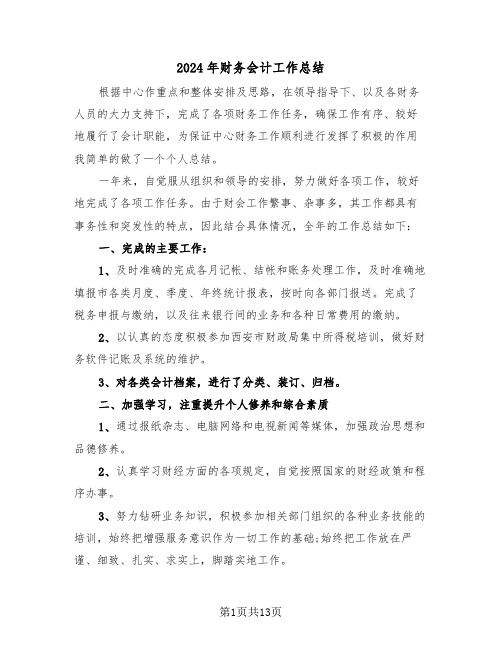 2024年财务会计工作总结

根据中心作重点和整体安排及思路，在领导指导下、以及各财务人员的大力支持下，完成了各项财务工作任务，确保工作有序、较好地履行了会计职能，为保证中心财务工作顺利进行发挥了积极的作用我简单的做了一个个人总结。

一年来，自觉服从组织和领导的安排，努力做好各项工作，较好地完成了各项工作任务。由于财会工作繁事、杂事多，其工作都具有事务性和突发性的特点，因此结合具体情况，全年的工作总结如下：

一、完成的主要工作：

1、及时准确的完成各月记帐、结帐和账务处理工作，及时准确地填报市各类月度、季度、年终统计报表，按时向各部门报送。完成了税务申报与缴纳，以及往来银行间的业务和各种日常费用的缴纳。

2、以认真的态度积极参加西安市财政局集中所得税培训，做好财务软件记账及系统的维护。

3、对各类会计档案，进行了分类、装订、归档。

二、加强学习，注重提升个人修养和综合素质

1、通过报纸杂志、电脑网络和电视新闻等媒体，加强政治思想和品德修养。

2、认真学习财经方面的各项规定，自觉按照国家的财经政策和程序办事。

3、努力钻研业务知识，积极参加相关部门组织的各种业务技能的培训，始终把增强服务意识作为一切工作的基础;始终把工作放在严谨、细致、扎实、求实上，脚踏实地工作。

第1页共13页